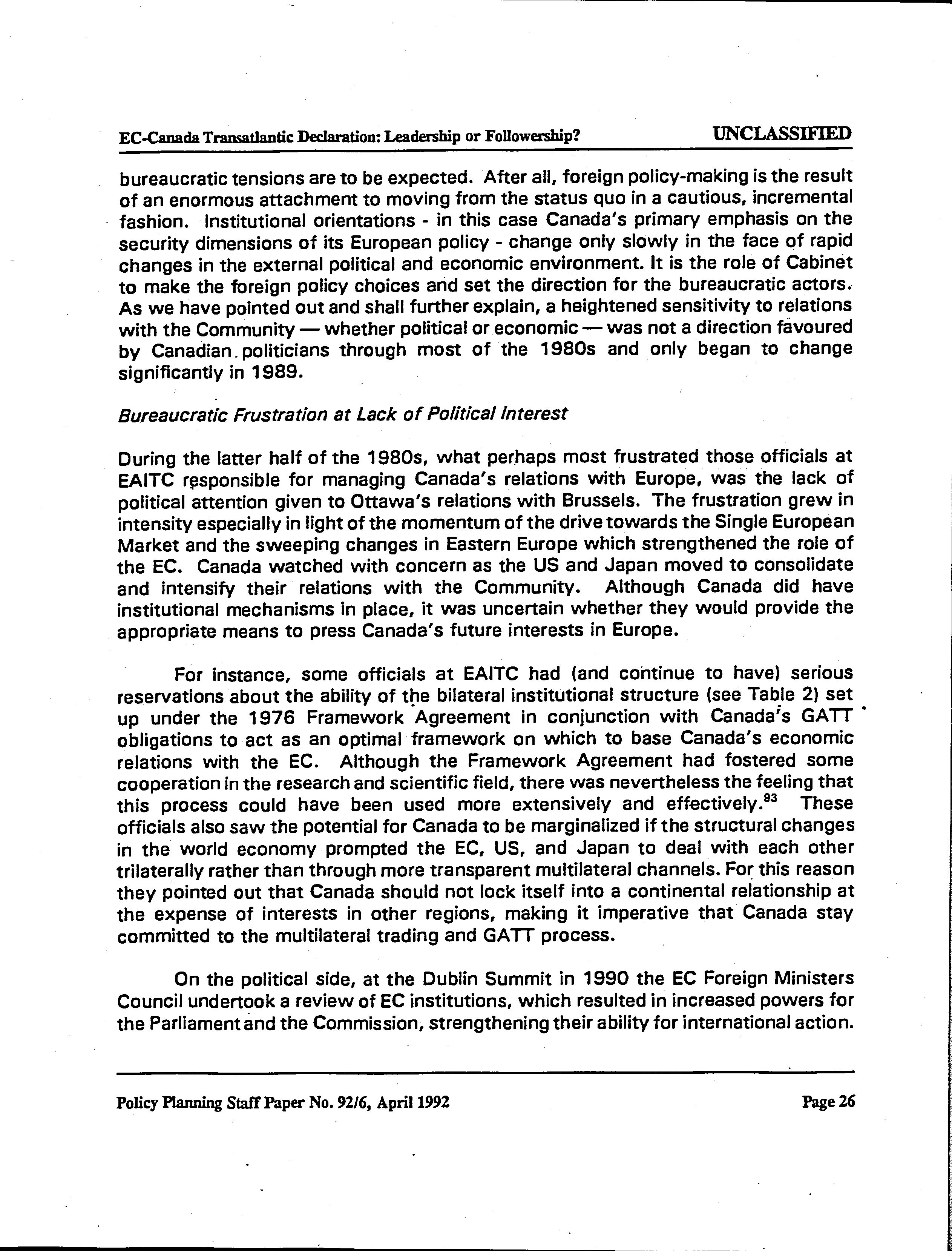 EC-Canada Transatlantic Declaration: Leadership or Followership? UNCLASSIFIED

bureaucratic tensions are to be expected. After all, foreign policy-making is the result of an enormous attachment to moving from the status quo in a cautious, incremental fashion. Institutional orientations - in this case Canada's primary emphasis on the security dimensions of its European policy - change only slowly in the face of rapid changes in the external political and economic environment. It is the role of Cabinet to make the foreign policy choices and set the direction for the bureaucratic actors. As we have pointed out and shall further explain, a heightened sensitivity to relations with the Community — whether political or economic — was not a direction favoured by Canadian politicians through most of the 1980s and only began to change significantly in 1989.

Bureaucratic Frustration at Lack of Political Interest

During the latter half of the 1980s, what perhaps most frustrated those officials at EAITC responsible for managing Canada's relations with Europe, was the lack of political attention given to Ottawa's relations with Brussels. The frustration grew in intensity especially in light of the momentum of the drive towards the Single European Market and the sweeping changes in Eastern Europe which strengthened the role of the EC. Canada watched with concern as the US and Japan moved to consolidate and intensify their relations with the Community. Although Canada did have institutional mechanisms in place, it was uncertain whether they would provide the appropriate means to press Canada's future interests in Europe.

For instance, some officials at EAITC had (and continue to have) serious reservations about the ability of the bilateral institutional structure (see Table 2) set up under the 1976 Framework Agreement in conjunction with Canada's GATT obligations to act as an optimal framework on which to base Canada's economic relations with the EC. Although the Framework Agreement had fostered some cooperation in the research and scientific field, there was nevertheless the feeling that this process could have been used more extensively and effectively.$^{93}$ These officials also saw the potential for Canada to be marginalized if the structural changes in the world economy prompted the EC, US, and Japan to deal with each other trilaterally rather than through more transparent multilateral channels. For this reason they pointed out that Canada should not lock itself into a continental relationship at the expense of interests in other regions, making it imperative that Canada stay committed to the multilateral trading and GATT process.

On the political side, at the Dublin Summit in 1990 the EC Foreign Ministers Council undertook a review of EC institutions, which resulted in increased powers for the Parliament and the Commission, strengthening their ability for international action.

Policy Planning Staff Paper No. 92/6, April 1992 Page 26